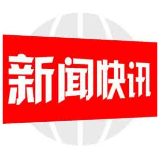 新闻快讯